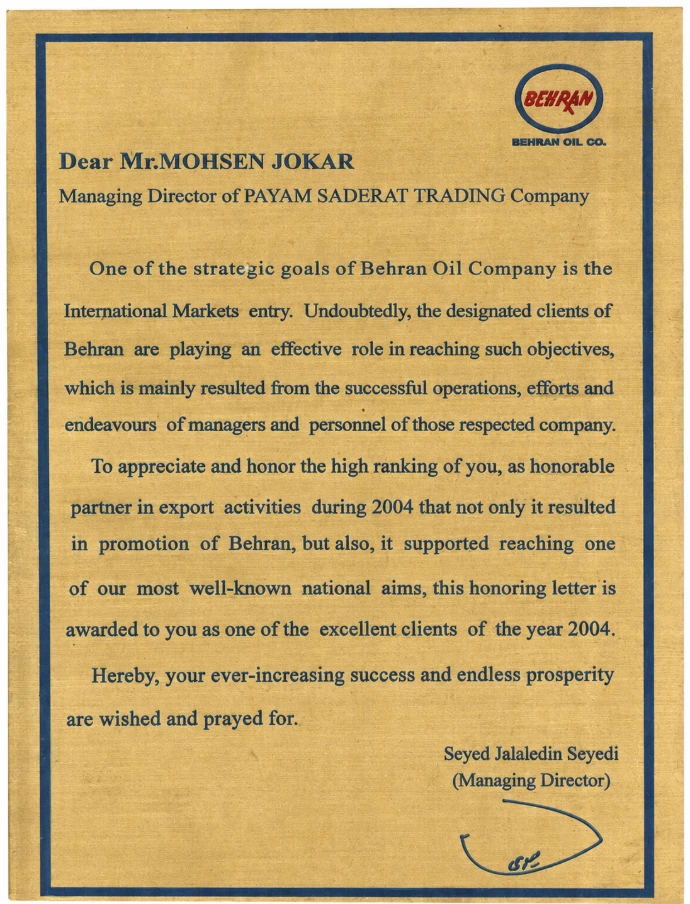 BEHRAN
BEHRAN OIL CO.

Dear Mr.MOHSEN JOKAR
Managing Director of PAYAM SADERAT TRADING Company

One of the strategic goals of Behran Oil Company is the International Markets entry. Undoubtedly, the designated clients of Behran are playing an effective role in reaching such objectives, which is mainly resulted from the successful operations, efforts and endeavours of managers and personnel of those respected company.

To appreciate and honor the high ranking of you, as honorable partner in export activities during 2004 that not only it resulted in promotion of Behran, but also, it supported reaching one of our most well-known national aims, this honoring letter is awarded to you as one of the excellent clients of the year 2004.

Hereby, your ever-increasing success and endless prosperity are wished and prayed for.

Seyed Jalaledin Seyedi
(Managing Director)